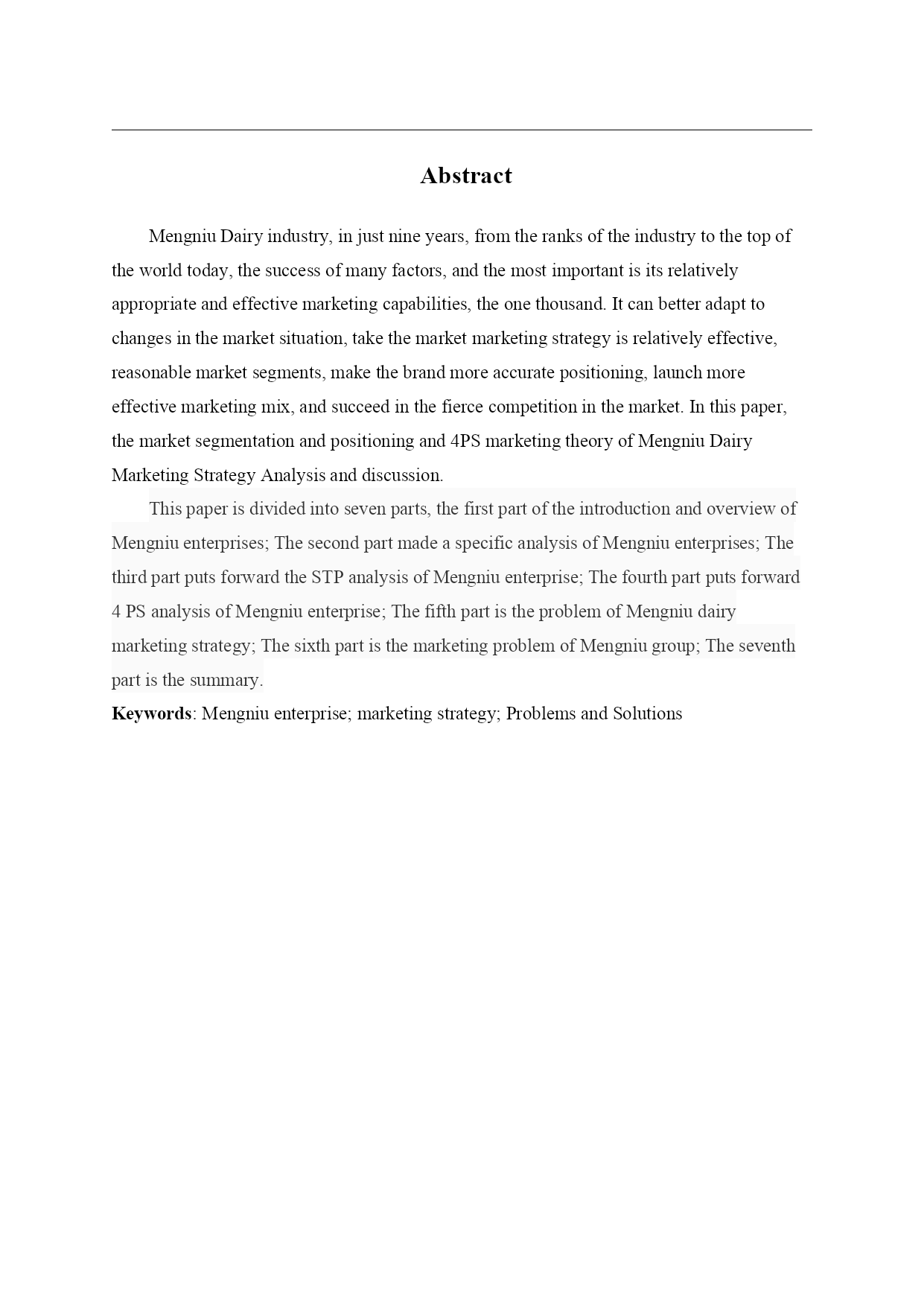 Abstract

Mengniu Dairy industry, in just nine years, from the ranks of the industry to the top of the world today, the success of many factors, and the most important is its relatively appropriate and effective marketing capabilities, the one thousand. It can better adapt to changes in the market situation, take the market marketing strategy is relatively effective, reasonable market segments, make the brand more accurate positioning, launch more effective marketing mix, and succeed in the fierce competition in the market. In this paper, the market segmentation and positioning and 4PS marketing theory of Mengniu Dairy Marketing Strategy Analysis and discussion.

This paper is divided into seven parts, the first part of the introduction and overview of Mengniu enterprises; The second part made a specific analysis of Mengniu enterprises; The third part puts forward the STP analysis of Mengniu enterprise; The fourth part puts forward 4 PS analysis of Mengniu enterprise; The fifth part is the problem of Mengniu dairy marketing strategy; The sixth part is the marketing problem of Mengniu group; The seventh part is the summary.

Keywords: Mengniu enterprise; marketing strategy; Problems and Solutions